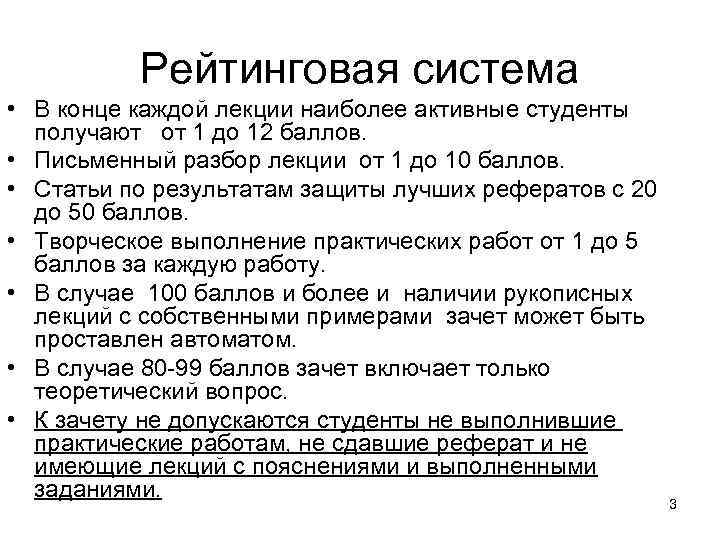 Рейтинговая система

• В конце каждой лекции наиболее активные студенты получают от 1 до 12 баллов.
• Письменный разбор лекции от 1 до 10 баллов.
• Статьи по результатам защиты лучших рефератов с 20 до 50 баллов.
• Творческое выполнение практических работ от 1 до 5 баллов за каждую работу.
• В случае 100 баллов и более и наличии рукописных лекций с собственными примерами зачет может быть проставлен автоматом.
• В случае 80-99 баллов зачет включает только теоретический вопрос.
• К зачету не допускаются студенты не выполнившие практические работам, не сдавшие реферат и не имеющие лекций с пояснениями и выполненными заданиями.

3